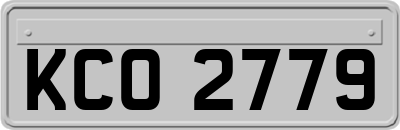 KCO 2779